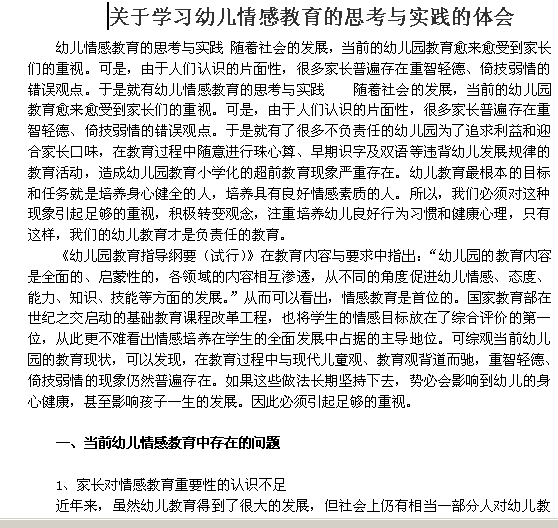 关于学习幼儿情感教育的思考与实践的体会

幼儿情感教育的思考与实践 随着社会的发展，当前的幼儿园教育愈来愈受到家长们的重视。可是，由于人们认识的片面性，很多家长普遍存在重智轻德、倚技弱情的错误观点。于是就有幼儿情感教育的思考与实践　　随着社会的发展，当前的幼儿园教育愈来愈受到家长们的重视。可是，由于人们认识的片面性，很多家长普遍存在重智轻德、倚技弱情的错误观点。于是就有了很多不负责任的幼儿园为了追求利益和迎合家长口味，在教育过程中随意进行珠心算、早期识字及双语等违背幼儿发展规律的教育活动，造成幼儿园教育小学化的超前教育现象严重存在。幼儿教育最根本的目标和任务就是培养身心健全的人，培养具有良好情感素质的人。所以，我们必须对这种现象引起足够的重视，积极转变观念，注重培养幼儿良好行为习惯和健康心理，只有这样，我们的幼儿教育才是负责任的教育。

《幼儿园教育指导纲要（试行）》在教育内容与要求中指出：“幼儿园的教育内容是全面的、启蒙性的，各领域的内容相互渗透，从不同的角度促进幼儿情感、态度、能力、知识、技能等方面的发展。”从而可以看出，情感教育是首位的。国家教育部在世纪之交启动的基础教育课程改革工程，也将学生的情感目标放在了综合评价的第一位，从此更不难看出情感培养在学生的全面发展中占据的主导地位。可综观当前幼儿园的教育现状，可以发现，在教育过程中与现代儿童观、教育观背道而驰，重智轻德、倚技弱情的现象仍然普遍存在。如果这些做法长期坚持下去，势必会影响到幼儿的身心健康，甚至影响孩子一生的发展。因此必须引起足够的重视。

一、当前幼儿情感教育中存在的问题

1、家长对情感教育重要性的认识不足

近年来，虽然幼儿教育得到了很大的发展，但社会上仍有相当一部分人对幼儿教